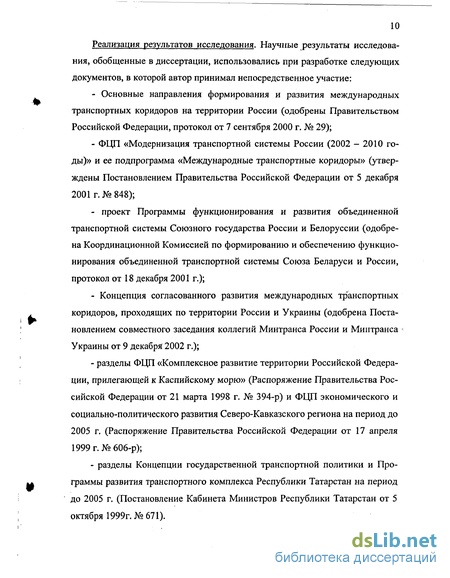 10

Реализация результатов исследования. Научные результаты исследования, обобщенные в диссертации, использовались при разработке следующих документов, в которой автор принимал непосредственное участие:

- Основные направления формирования и развития международных транспортных коридоров на территории России (одобрены Правительством Российской Федерации, протокол от 7 сентября 2000 г. № 29);

- ФЦП «Модернизация транспортной системы России (2002 – 2010 годы)» и ее подпрограмма «Международные транспортные коридоры» (утверждены Постановлением Правительства Российской Федерации от 5 декабря 2001 г. № 848);

- проект Программы функционирования и развития объединенной транспортной системы Союзного государства России и Белоруссии (одобрена Координационной Комиссией по формированию и обеспечению функционирования объединенной транспортной системы Союза Беларуси и России, протокол от 18 декабря 2001 г.);

- Концепция согласованного развития международных транспортных коридоров, проходящих по территории России и Украины (одобрена Постановлением совместного заседания коллегий Минтранса России и Минтранса Украины от 9 декабря 2002 г.);

- разделы ФЦП «Комплексное развитие территории Российской Федерации, прилегающей к Каспийскому морю» (Распоряжение Правительства Российской Федерации от 21 марта 1998 г. № 394-р) и ФЦП экономического и социально-политического развития Северо-Кавказского региона на период до 2005 г. (Распоряжение Правительства Российской Федерации от 17 апреля 1999 г. № 606-р);

- разделы Концепции государственной транспортной политики и Программы развития транспортного комплекса Республики Татарстан на период до 2005 г. (Постановление Кабинета Министров Республики Татарстан от 5 октября 1999г. № 671).

dsLib.net
библиотека диссертаций